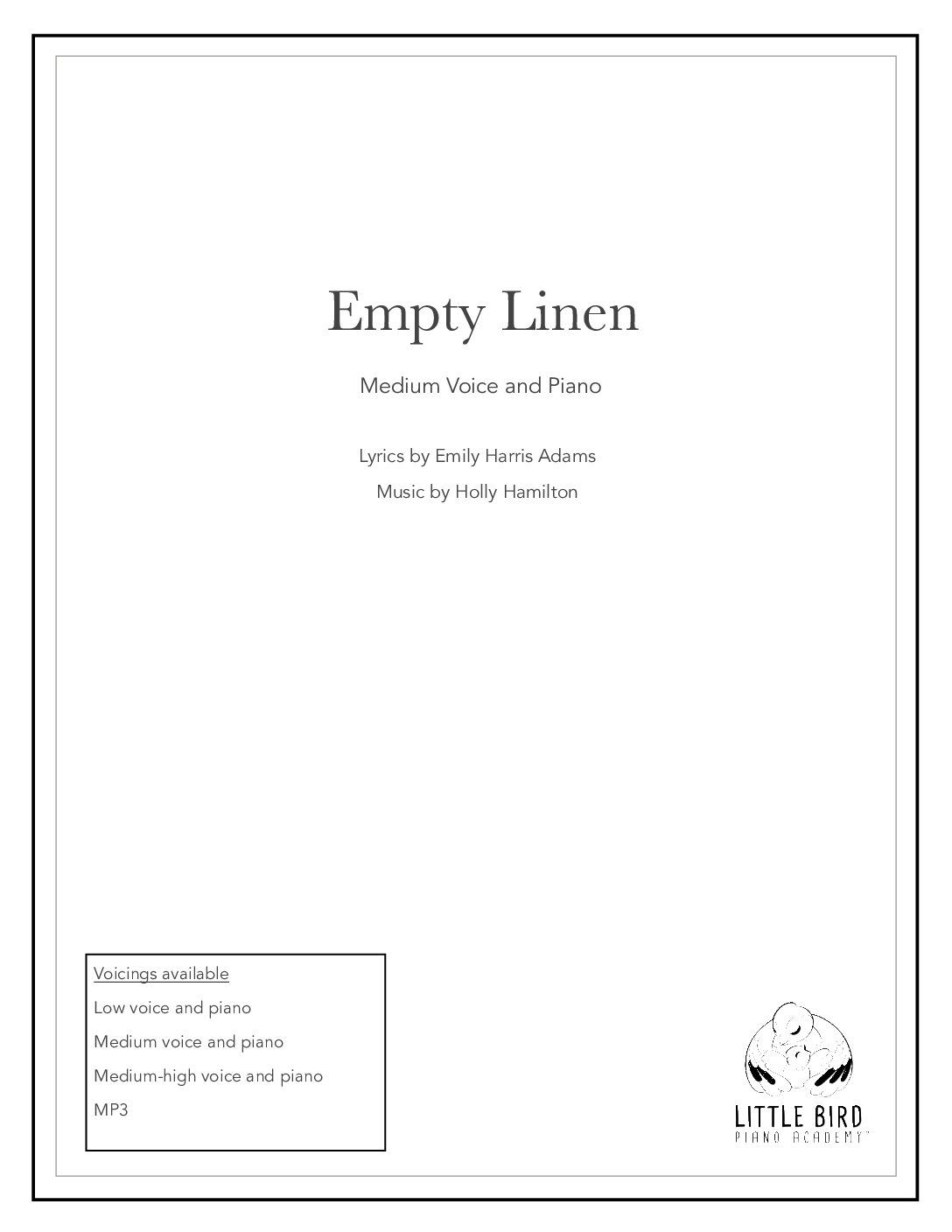 Empty Linen

Medium Voice and Piano

Lyrics by Emily Harris Adams

Music by Holly Hamilton

Voicings available

Low voice and piano

Medium voice and piano

Medium-high voice and piano

MP3

LITTLE BIRD
PIANO ACADEMY™